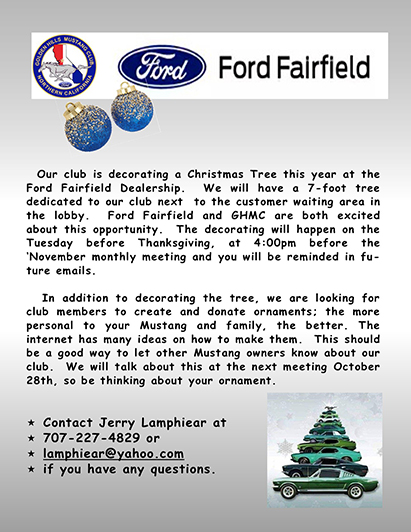 GOLDEN HILLS MUSTANG CLUB
NORTHERN CALIFORNIA

Ford

Ford Fairfield

Our club is decorating a Christmas Tree this year at the Ford Fairfield Dealership. We will have a 7-foot tree dedicated to our club next to the customer waiting area in the lobby. Ford Fairfield and GHMC are both excited about this opportunity. The decorating will happen on the Tuesday before Thanksgiving, at 4:00pm before the 'November monthly meeting and you will be reminded in future emails.

In addition to decorating the tree, we are looking for club members to create and donate ornaments; the more personal to your Mustang and family, the better. The internet has many ideas on how to make them. This should be a good way to let other Mustang owners know about our club. We will talk about this at the next meeting October 28th, so be thinking about your ornament.

★ Contact Jerry Lamphiear at
★ 707-227-4829 or
★ lamphiear@yahoo.com
★ if you have any questions.